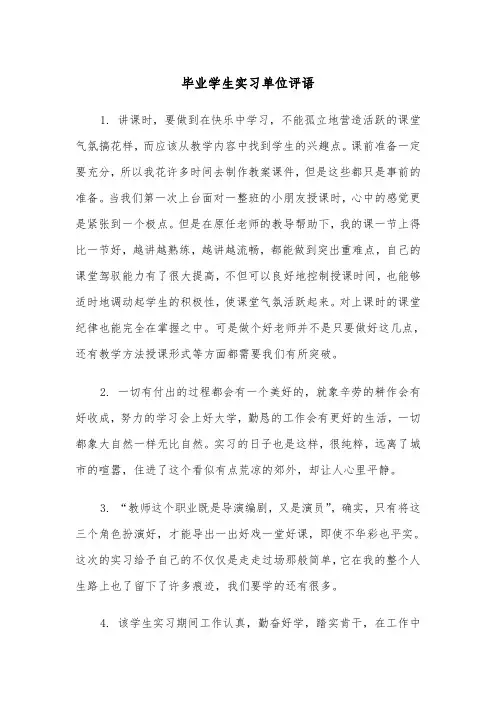 毕业学生实习单位评语

1. 讲课时，要做到在快乐中学习，不能孤立地营造活跃的课堂气氛搞花样，而应该从教学内容中找到学生的兴趣点。课前准备一定要充分，所以我花许多时间去制作教案课件，但是这些都只是事前的准备。当我们第一次上台面对一整班的小朋友授课时，心中的感觉更是紧张到一个极点。但是在原任老师的教导帮助下，我的课一节上得比一节好，越讲越熟练，越讲越流畅，都能做到突出重难点，自己的课堂驾驭能力有了很大提高，不但可以良好地控制授课时间，也能够适时地调动起学生的积极性，使课堂气氛活跃起来。对上课时的课堂纪律也能完全在掌握之中。可是做个好老师并不是只要做好这几点，还有教学方法授课形式等方面都需要我们有所突破。

2. 一切有付出的过程都会有一个美好的，就象辛劳的耕作会有好收成，努力的学习会上好大学，勤恳的工作会有更好的生活，一切都象大自然一样无比自然。实习的日子也是这样，很纯粹，远离了城市的喧嚣，住进了这个看似有点荒凉的郊外，却让人心里平静。

3. “教师这个职业既是导演编剧，又是演员”，确实，只有将这三个角色扮演好，才能导出一出好戏一堂好课，即使不华彩也平实。这次的实习给予自己的不仅仅是走走过场那般简单，它在我的整个人生路上也了留下了许多痕迹，我们要学的还有很多。

4. 该学生实习期间工作认真，勤奋好学，踏实肯干，在工作中